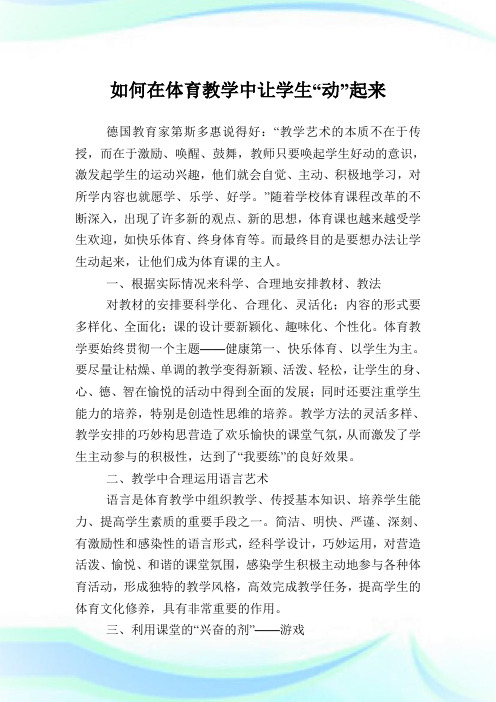 如何在体育教学中让学生“动”起来

德国教育家第斯多惠说得好：“教学艺术的本质不在于传授，而在于激励、唤醒、鼓舞，教师只要唤起学生好动的意识，激发起学生的运动兴趣，他们就会自觉、主动、积极地学习，对所学内容也就愿学、乐学、好学。”随着学校体育课程改革的不断深入，出现了许多新的观点、新的思想，体育课也越来越受学生欢迎，如快乐体育、终身体育等。而最终目的是要想办法让学生动起来，让他们成为体育课的主人。

一、根据实际情况来科学、合理地安排教材、教法

对教材的安排要科学化、合理化、灵活化；内容的形式要多样化、全面化；课的设计要新颖化、趣味化、个性化。体育教学要始终贯彻一个主题——健康第一、快乐体育、以学生为主。要尽量让枯燥、单调的教学变得新颖、活泼、轻松，让学生的身、心、德、智在愉悦的活动中得到全面的发展；同时还要注重学生能力的培养，特别是创造性思维的培养。教学方法的灵活多样、教学安排的巧妙构思营造了欢乐愉快的课堂气氛，从而激发了学生主动参与的积极性，达到了“我要练”的良好效果。

二、教学中合理运用语言艺术

语言是体育教学中组织教学、传授基本知识、培养学生能力、提高学生素质的重要手段之一。简洁、明快、严谨、深刻、有激励性和感染性的语言形式，经科学设计，巧妙运用，对营造活泼、愉悦、和谐的课堂氛围，感染学生积极主动地参与各种体育活动，形成独特的教学风格，高效完成教学任务，提高学生的体育文化修养，具有非常重要的作用。

三、利用课堂的“兴奋的剂”——游戏